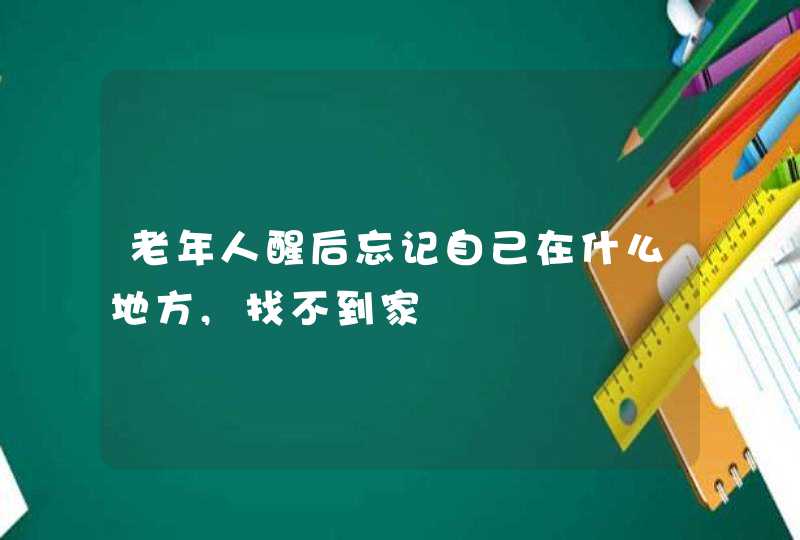 老年人醒后忘记自己在什么地方，找不到家